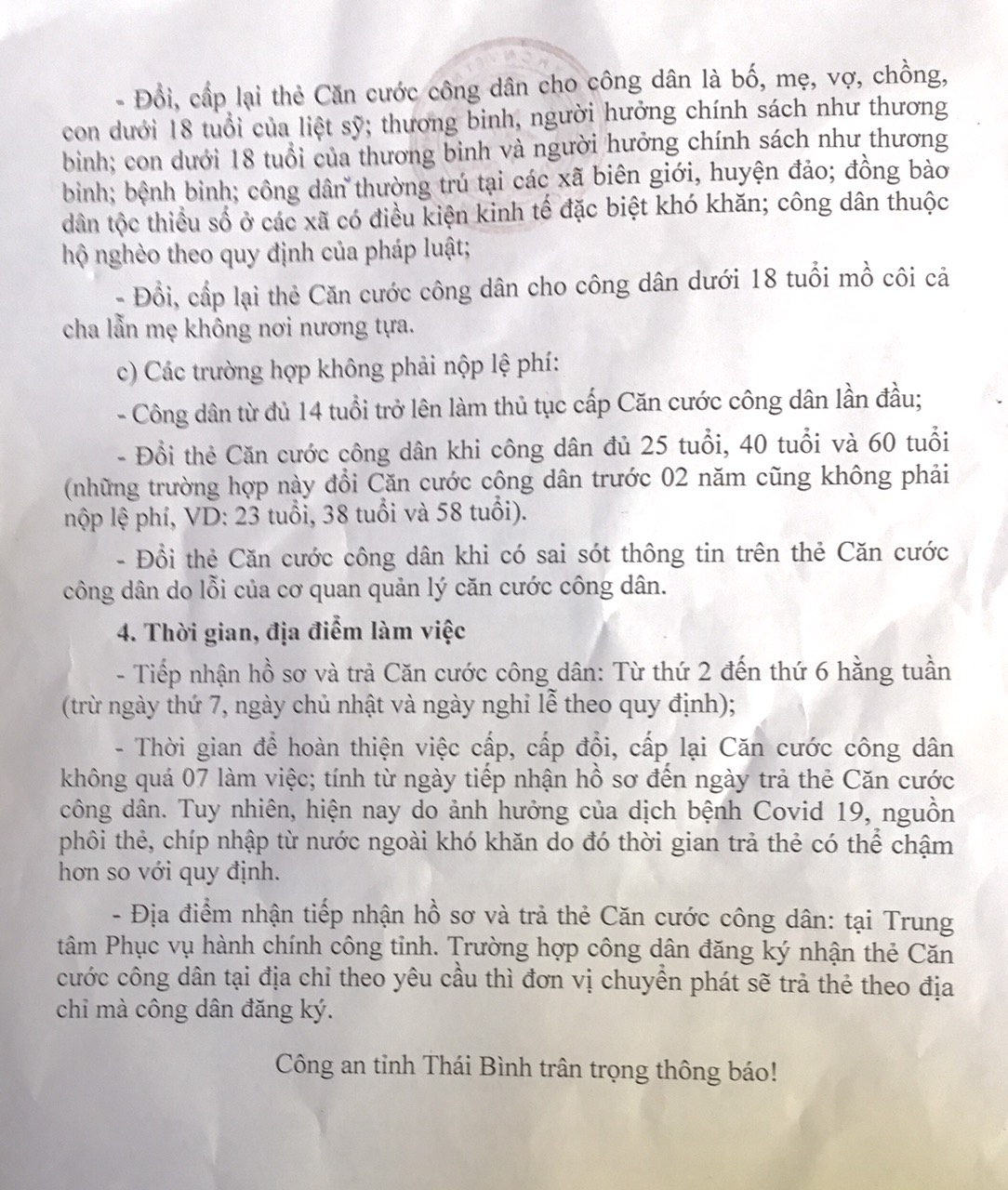 - Đổi, cấp lại thẻ Căn cước công dân cho công dân là bố, mẹ, vợ, chồng, con dưới 18 tuổi của liệt sỹ; thương binh, người hưởng chính sách như thương binh; con dưới 18 tuổi của thương binh và người hưởng chính sách như thương binh; bệnh binh; công dân thường trú tại các xã biên giới, huyện đảo; đồng bào dân tộc thiểu số ở các xã có điều kiện kinh tế đặc biệt khó khăn; công dân thuộc hộ nghèo theo quy định của pháp luật;

- Đổi, cấp lại thẻ Căn cước công dân cho công dân dưới 18 tuổi mồ côi cả cha lẫn mẹ không nơi nương tựa.

c) Các trường hợp không phải nộp lệ phí:

- Công dân từ đủ 14 tuổi trở lên làm thủ tục cấp Căn cước công dân lần đầu;

- Đổi thẻ Căn cước công dân khi công dân đủ 25 tuổi, 40 tuổi và 60 tuổi (những trường hợp này đổi Căn cước công dân trước 02 năm cũng không phải nộp lệ phí, VD: 23 tuổi, 38 tuổi và 58 tuổi).

- Đổi thẻ Căn cước công dân khi có sai sót thông tin trên thẻ Căn cước công dân do lỗi của cơ quan quản lý căn cước công dân.

4. Thời gian, địa điểm làm việc

- Tiếp nhận hồ sơ và trả Căn cước công dân: Từ thứ 2 đến thứ 6 hằng tuần (trừ ngày thứ 7, ngày chủ nhật và ngày nghỉ lễ theo quy định);

- Thời gian để hoàn thiện việc cấp, cấp đổi, cấp lại Căn cước công dân không quá 07 làm việc; tính từ ngày tiếp nhận hồ sơ đến ngày trả thẻ Căn cước công dân. Tuy nhiên, hiện nay do ảnh hưởng của dịch bệnh Covid 19, nguồn phôi thẻ, chíp nhập từ nước ngoài khó khăn do đó thời gian trả thẻ có thể chậm hơn so với quy định.

- Địa điểm nhận tiếp nhận hồ sơ và trả thẻ Căn cước công dân: tại Trung tâm Phục vụ hành chính công tỉnh. Trường hợp công dân đăng ký nhận thẻ Căn cước công dân tại địa chỉ theo yêu cầu thì đơn vị chuyển phát sẽ trả thẻ theo địa chỉ mà công dân đăng ký.

Công an tỉnh Thái Bình trân trọng thông báo!